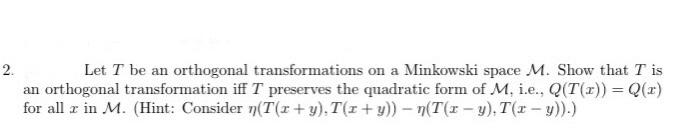 2. Let $T$ be an orthogonal transformations on a Minkowski space $\mathcal{M}$. Show that $T$ is an orthogonal transformation iff $T$ preserves the quadratic form of $\mathcal{M}$, i.e., $Q(T(x)) = Q(x)$ for all $x$ in $\mathcal{M}$. (Hint: Consider $\eta(T(x+y), T(x+y)) - \eta(T(x-y), T(x-y))$.)